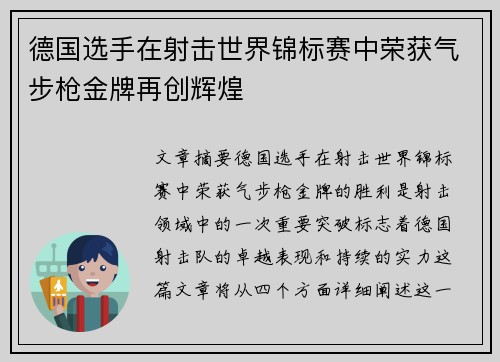 德国选手在射击世界锦标赛中荣获气步枪金牌再创辉煌

文章摘要德国选手在射击世界锦标赛中荣获气步枪金牌的胜利是射击领域中的一次重要突破标志着德国射击队的卓越表现和持续的实力这篇文章将从四个方面详细阐述这一